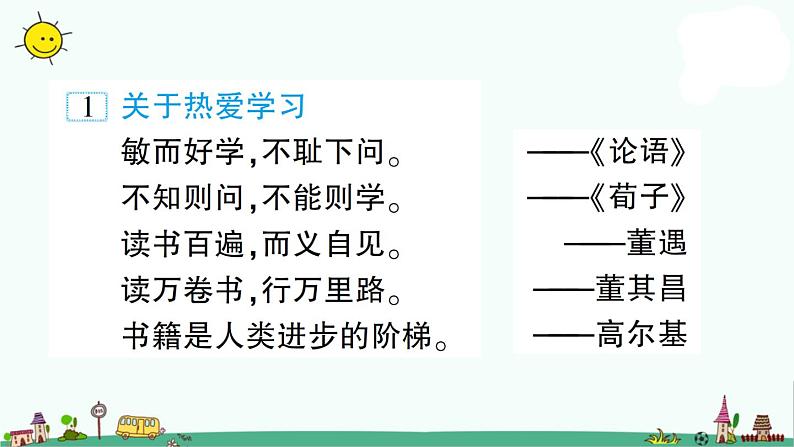 1 关于热爱学习

敏而好学,不耻下问。 ——《论语》

不知则问,不能则学。 ——《荀子》

读书百遍,而义自见。 ——董遇

读万卷书,行万里路。 ——董其昌

书籍是人类进步的阶梯。 ——高尔基